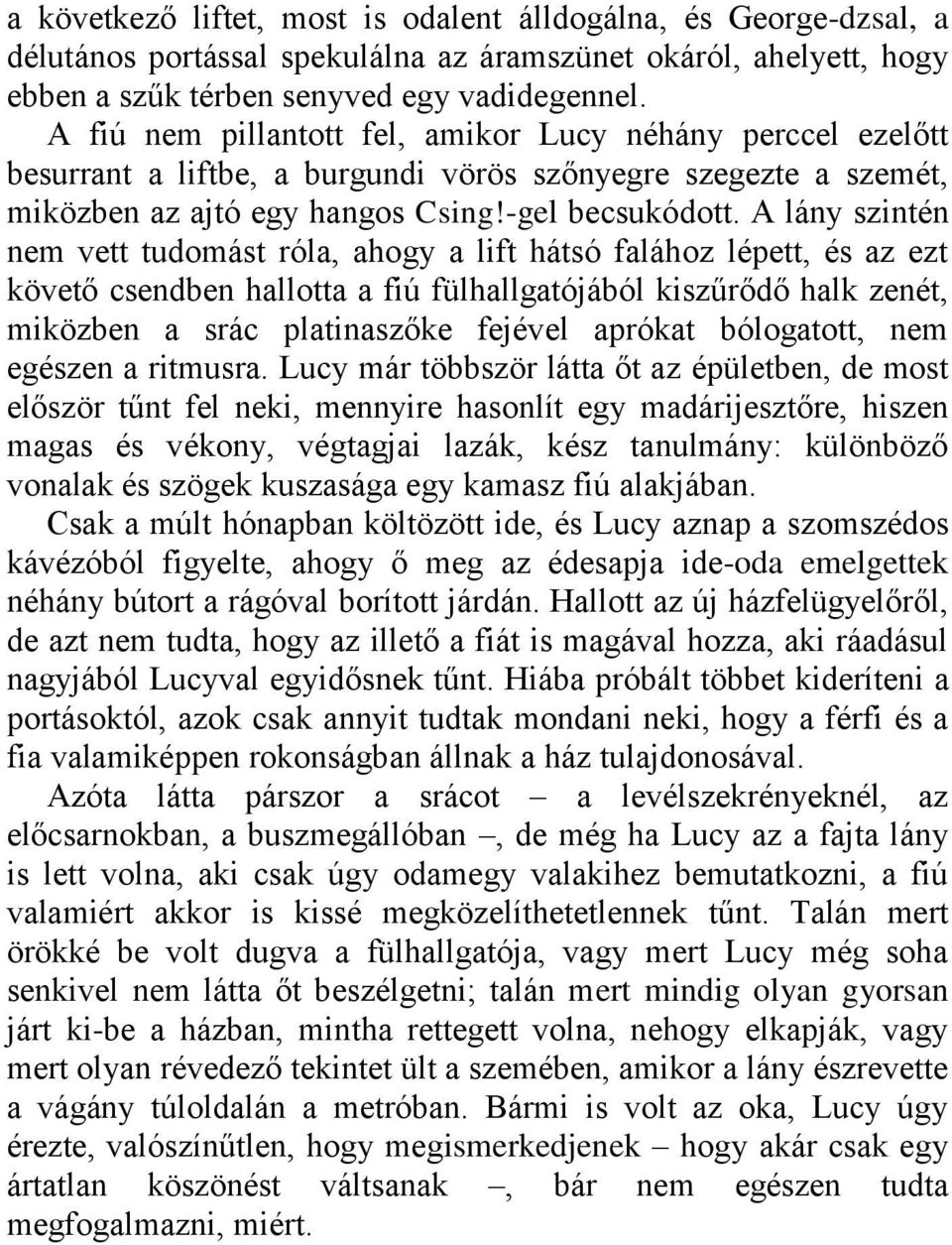 a következő liftet, most is odalent álldogálna, és George-dzsal, a délutános portással spekulálna az áramszünet okáról, ahelyett, hogy ebben a szűk térben senyved egy vadidegennel.

A fiú nem pillantott fel, amikor Lucy néhány perccel ezelőtt besurrant a liftbe, a burgundi vörös szőnyegre szegezte a szemét, miközben az ajtó egy hangos Csing!-gel becsukódott. A lány szintén nem vett tudomást róla, ahogy a lift hátsó falához lépett, és az ezt követő csendben hallotta a fiú fülhallgatójából kiszűrődő halk zenét, miközben a srác platinaszőke fejével aprókat bólogatott, nem egészen a ritmusra. Lucy már többször látta őt az épületben, de most először tűnt fel neki, mennyire hasonlít egy madárijesztőre, hiszen magas és vékony, végtagjai lazák, kész tanulmány: különböző vonalak és szögek kuszasága egy kamasz fiú alakjában.

Csak a múlt hónapban költözött ide, és Lucy aznap a szomszédos kávézóból figyelte, ahogy ő meg az édesapja ide-oda emelgettek néhány bútort a rágóval borított járdán. Hallott az új házfelügyelőről, de azt nem tudta, hogy az illető a fiát is magával hozza, aki ráadásul nagyjából Lucyval egyidősnek tűnt. Hiába próbált többet kideríteni a portásoktól, azok csak annyit tudtak mondani neki, hogy a férfi és a fia valamiképpen rokonságban állnak a ház tulajdonosával.

Azóta látta párszor a srácot – a levélszekrényeknél, az előcsarnokban, a buszmegállóban –, de még ha Lucy az a fajta lány is lett volna, aki csak úgy odamegy valakihez bemutatkozni, a fiú valamiért akkor is kissé megközelíthetetlennek tűnt. Talán mert örökké be volt dugva a fülhallgatója, vagy mert Lucy még soha senkivel nem látta őt beszélgetni; talán mert mindig olyan gyorsan járt ki-be a házban, mintha rettegett volna, nehogy elkapják, vagy mert olyan révedező tekintet ült a szemében, amikor a lány észrevette a vágány túloldalán a metróban. Bármi is volt az oka, Lucy úgy érezte, valószínűtlen, hogy megismerkedjenek – hogy akár csak egy ártatlan köszönést váltsanak –, bár nem egészen tudta megfogalmazni, miért.